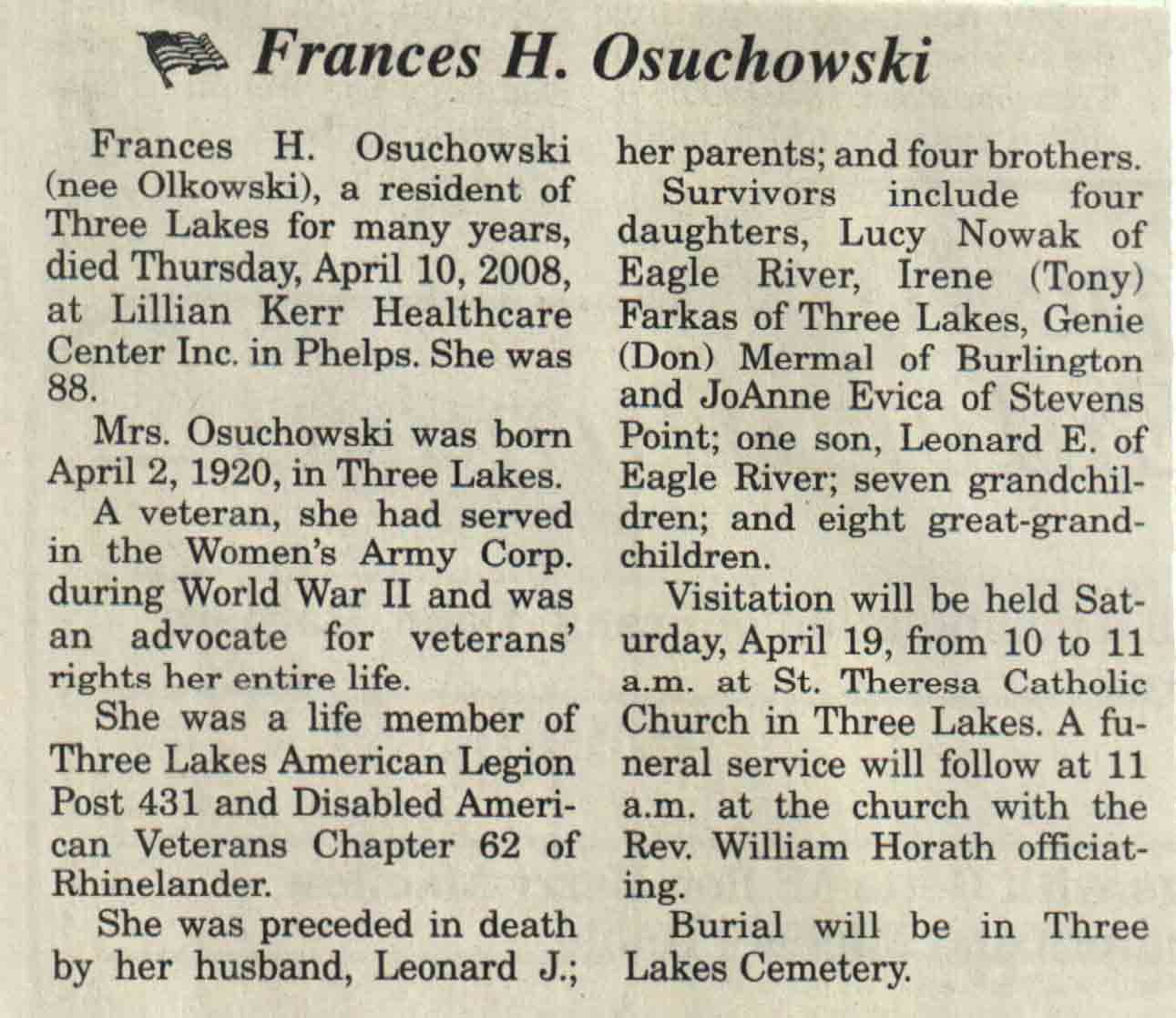 Frances H. Osuchowski

Frances H. Osuchowski (nee Olkowski), a resident of Three Lakes for many years, died Thursday, April 10, 2008, at Lillian Kerr Healthcare Center Inc. in Phelps. She was 88.

Mrs. Osuchowski was born April 2, 1920, in Three Lakes.

A veteran, she had served in the Women's Army Corp. during World War II and was an advocate for veterans' rights her entire life.

She was a life member of Three Lakes American Legion Post 431 and Disabled American Veterans Chapter 62 of Rhinelander.

She was preceded in death by her husband, Leonard J.; her parents; and four brothers.

Survivors include four daughters, Lucy Nowak of Eagle River, Irene (Tony) Farkas of Three Lakes, Genie (Don) Mermal of Burlington and JoAnne Evica of Stevens Point; one son, Leonard E. of Eagle River; seven grandchildren; and eight great-grandchildren.

Visitation will be held Saturday, April 19, from 10 to 11 a.m. at St. Theresa Catholic Church in Three Lakes. A funeral service will follow at 11 a.m. at the church with the Rev. William Horath officiating.

Burial will be in Three Lakes Cemetery.